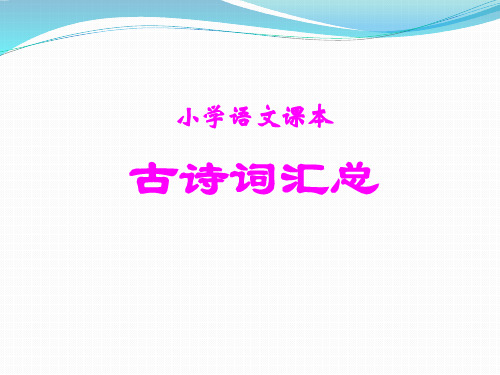 小学语文课本

古诗词汇总